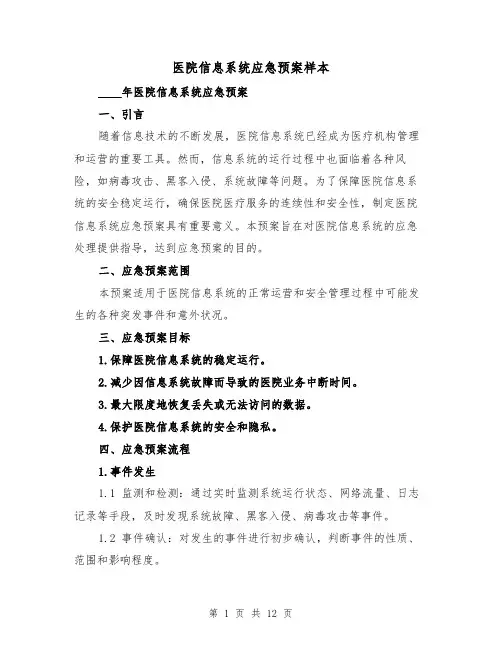 医院信息系统应急预案样本

____年医院信息系统应急预案

一、引言

随着信息技术的不断发展，医院信息系统已经成为医疗机构管理和运营的重要工具。然而，信息系统的运行过程中也面临着各种风险，如病毒攻击、黑客入侵、系统故障等问题。为了保障医院信息系统的安全稳定运行，确保医院医疗服务的连续性和安全性，制定医院信息系统应急预案具有重要意义。本预案旨在对医院信息系统的应急处理提供指导，达到应急预案的目的。

二、应急预案范围

本预案适用于医院信息系统的正常运营和安全管理过程中可能发生的各种突发事件和意外状况。

三、应急预案目标

1.保障医院信息系统的稳定运行。

2.减少因信息系统故障而导致的医院业务中断时间。

3.最大限度地恢复丢失或无法访问的数据。

4.保护医院信息系统的安全和隐私。

四、应急预案流程

1.事件发生

1.1 监测和检测：通过实时监测系统运行状态、网络流量、日志记录等手段，及时发现系统故障、黑客入侵、病毒攻击等事件。

1.2 事件确认：对发生的事件进行初步确认，判断事件的性质、范围和影响程度。

第 1 页 共 12 页